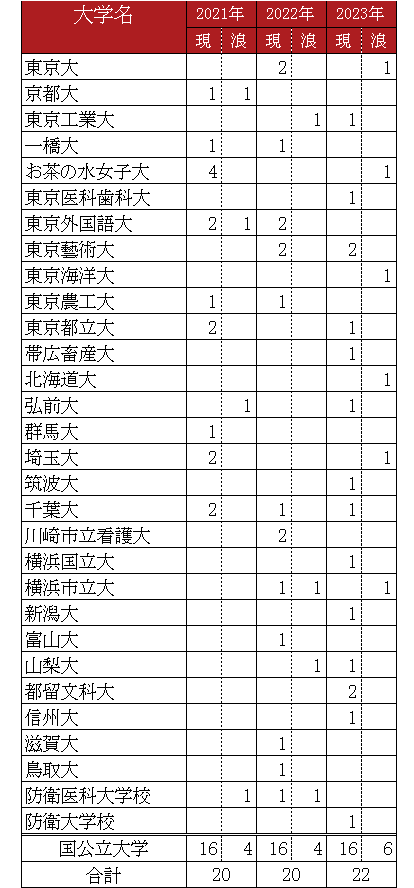 | 大学名 | 2021年 現 | 2021年 浪 | 2022年 現 | 2022年 浪 | 2023年 現 | 2023年 浪 |
|---|---|---|---|---|---|---|
| 東京大 | | | 2 | | | 1 |
| 京都大 | 1 | 1 | | | | |
| 東京工業大 | | | | 1 | 1 | |
| 一橋大 | 1 | | 1 | | | |
| お茶の水女子大 | 4 | | | | | 1 |
| 東京医科歯科大 | | | | | 1 | |
| 東京外国語大 | 2 | 1 | 2 | | | |
| 東京藝術大 | | | 2 | | 2 | |
| 東京海洋大 | | | | | | 1 |
| 東京農工大 | 1 | | 1 | | | |
| 東京都立大 | 2 | | | | 1 | |
| 帯広畜産大 | | | | | 1 | |
| 北海道大 | | | | | | 1 |
| 弘前大 | | 1 | | | 1 | |
| 群馬大 | 1 | | | | | |
| 埼玉大 | 2 | | | | | 1 |
| 筑波大 | | | | | 1 | |
| 千葉大 | 2 | | 1 | | 1 | |
| 川崎市立看護大 | | | 2 | | | |
| 横浜国立大 | | | | | 1 | |
| 横浜市立大 | | | 1 | 1 | | 1 |
| 新潟大 | | | | | 1 | |
| 富山大 | | | 1 | | | |
| 山梨大 | | | | 1 | 1 | |
| 都留文科大 | | | | | 2 | |
| 信州大 | | | | | 1 | |
| 滋賀大 | | | 1 | | | |
| 鳥取大 | | | 1 | | | |
| 防衛医科大学校 | | 1 | 1 | 1 | | |
| 防衛大学校 | | | | | 1 | |
| 国公立大学 | 16 | 4 | 16 | 4 | 16 | 6 |
| 合計 | 20 | | 20 | | 22 | |